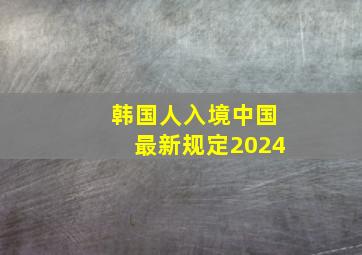 韩国人入境中国
最新规定2024